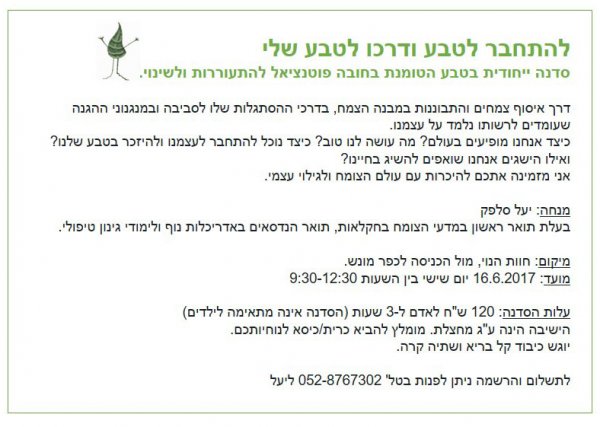 להתחבר לטבע ודרכו לטבע שלי
סדנה ייחודית בטבע הטומנת בחובה פוטנציאל להתעוררות ולשינוי.

דרך איסוף צמחים והתבוננות במבנה הצמח, בדרכי ההסתגלות שלו לסביבה ובמנגנוני ההגנה שעומדים לרשותו נלמד על עצמנו.
כיצד אנחנו מופיעים בעולם? מה עושה לנו טוב? כיצד נוכל להתחבר לעצמנו ולהיזכר בטבע שלנו?
ואילו הישגים אנחנו שואפים להשיג בחיינו?
אני מזמינה אתכם להיכרות עם עולם הצומח ולגילוי עצמי.

מנחה: יעל סלפק
בעלת תואר ראשון במדעי הצומח בחקלאות, תואר הנדסאים באדריכלות נוף ולימודי גינון טיפולי.

מיקום: חוות הנוי, מול הכניסה לכפר מונש.
מועד: 16.6.2017 יום שישי בין השעות 9:30-12:30

עלות הסדנה: 120 ש"ח לאדם ל-3 שעות (הסדנה אינה מתאימה לילדים)
הישיבה הינה ע"ג מחצלת. מומלץ להביא כרית/כיסא לנוחיותכם.
יוגש כיבוד קל בריא ושתיה קרה.

לתשלום והרשמה ניתן לפנות בטל' 052-8767302 ליעל